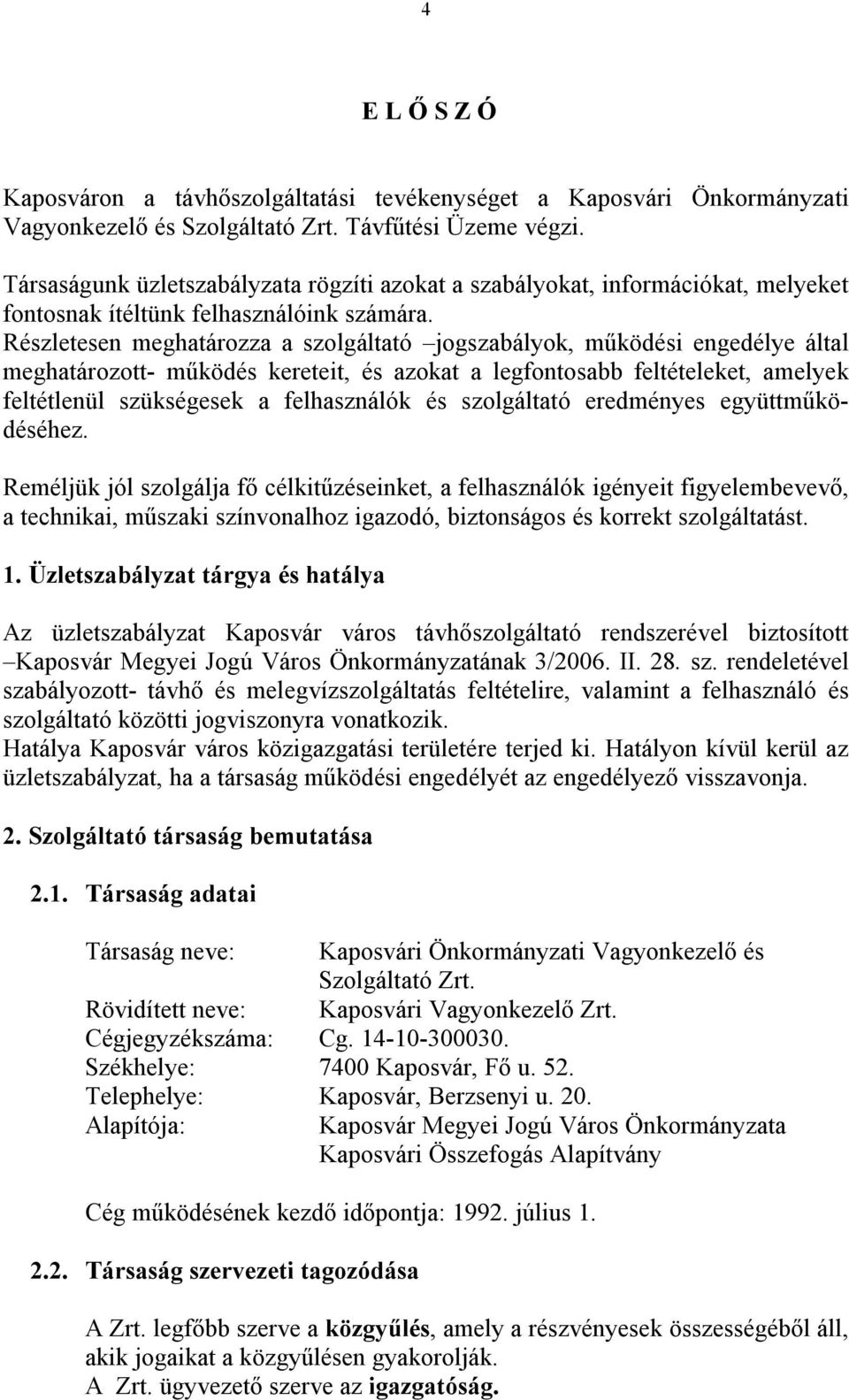 4

E L Ő S Z Ó

Kaposváron a távhőszolgáltatási tevékenységet a Kaposvári Önkormányzati Vagyonkezelő és Szolgáltató Zrt. Távfűtési Üzeme végzi.

Társaságunk üzletszabályzata rögzíti azokat a szabályokat, információkat, melyeket fontosnak ítéltünk felhasználóink számára.
Részletesen meghatározza a szolgáltató –jogszabályok, működési engedélye által meghatározott- működés kereteit, és azokat a legfontosabb feltételeket, amelyek feltétlenül szükségesek a felhasználók és szolgáltató eredményes együttműködéséhez.

Reméljük jól szolgálja fő célkitűzéseinket, a felhasználók igényeit figyelembevevő, a technikai, műszaki színvonalhoz igazodó, biztonságos és korrekt szolgáltatást.

1. Üzletszabályzat tárgya és hatálya

Az üzletszabályzat Kaposvár város távhőszolgáltató rendszerével biztosított –Kaposvár Megyei Jogú Város Önkormányzatának 3/2006. II. 28. sz. rendeletével szabályozott- távhő és melegvízszolgáltatás feltételire, valamint a felhasználó és szolgáltató közötti jogviszonyra vonatkozik.
Hatálya Kaposvár város közigazgatási területére terjed ki. Hatályon kívül kerül az üzletszabályzat, ha a társaság működési engedélyét az engedélyező visszavonja.

2. Szolgáltató társaság bemutatása

2.1. Társaság adatai

Társaság neve: Kaposvári Önkormányzati Vagyonkezelő és Szolgáltató Zrt.
Rövidített neve: Kaposvári Vagyonkezelő Zrt.
Cégjegyzékszáma: Cg. 14-10-300030.
Székhelye: 7400 Kaposvár, Fő u. 52.
Telephelye: Kaposvár, Berzsenyi u. 20.
Alapítója: Kaposvár Megyei Jogú Város Önkormányzata
Kaposvári Összefogás Alapítvány

Cég működésének kezdő időpontja: 1992. július 1.

2.2. Társaság szervezeti tagozódása

A Zrt. legfőbb szerve a közgyűlés, amely a részvényesek összességéből áll, akik jogaikat a közgyűlésen gyakorolják.
A Zrt. ügyvezető szerve az igazgatóság.